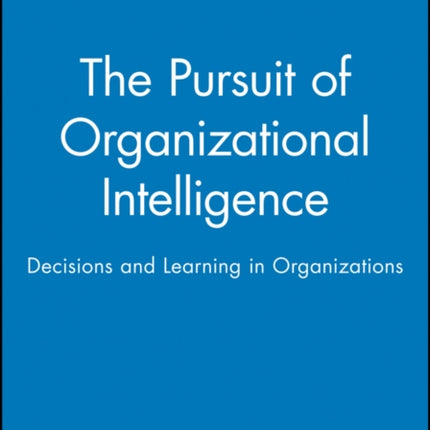 The Pursuit of Organizational Intelligence

Decisions and Learning in Organizations